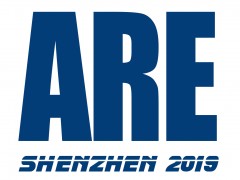 ARE
SHENZHEN 2019